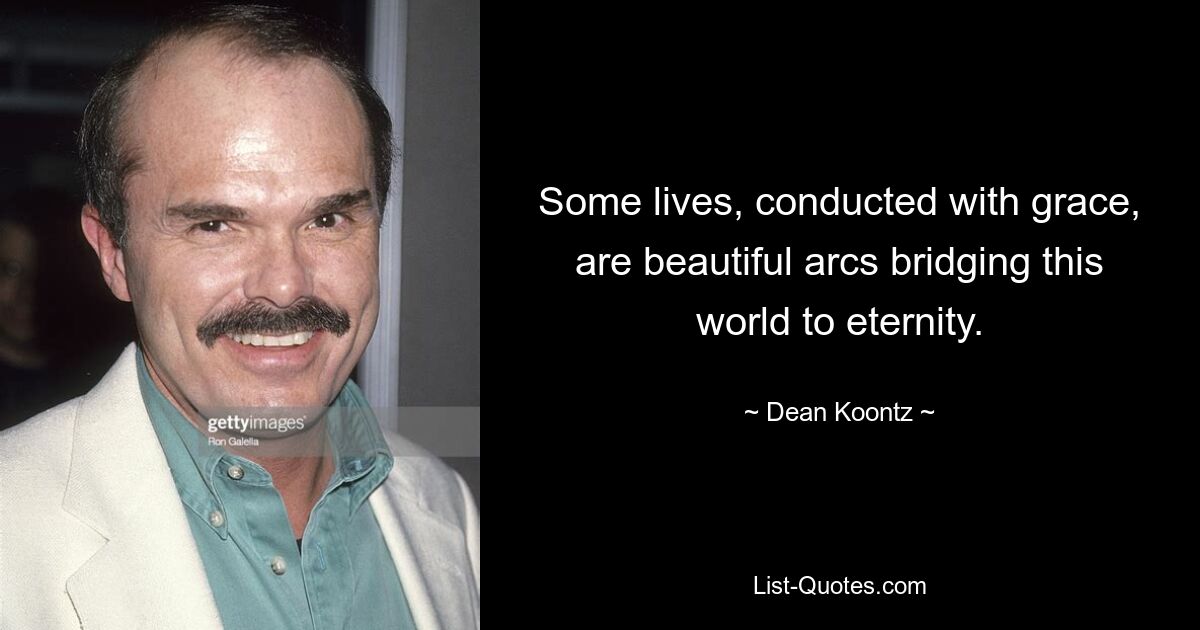 gettyimages
Ron Galella

Some lives, conducted with grace, are beautiful arcs bridging this world to eternity.

~ Dean Koontz ~

List-Quotes.com